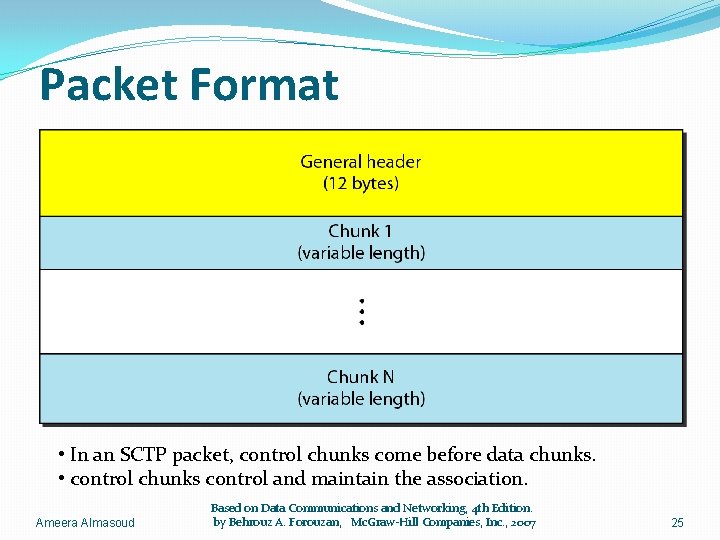 Packet Format

General header
(12 bytes)

Chunk 1
(variable length)

⋮

Chunk N
(variable length)

• In an SCTP packet, control chunks come before data chunks.
• control chunks control and maintain the association.

Ameera Almasoud

Based on Data Communications and Networking, 4th Edition.
by Behrouz A. Forouzan, McGraw-Hill Companies, Inc., 2007

25